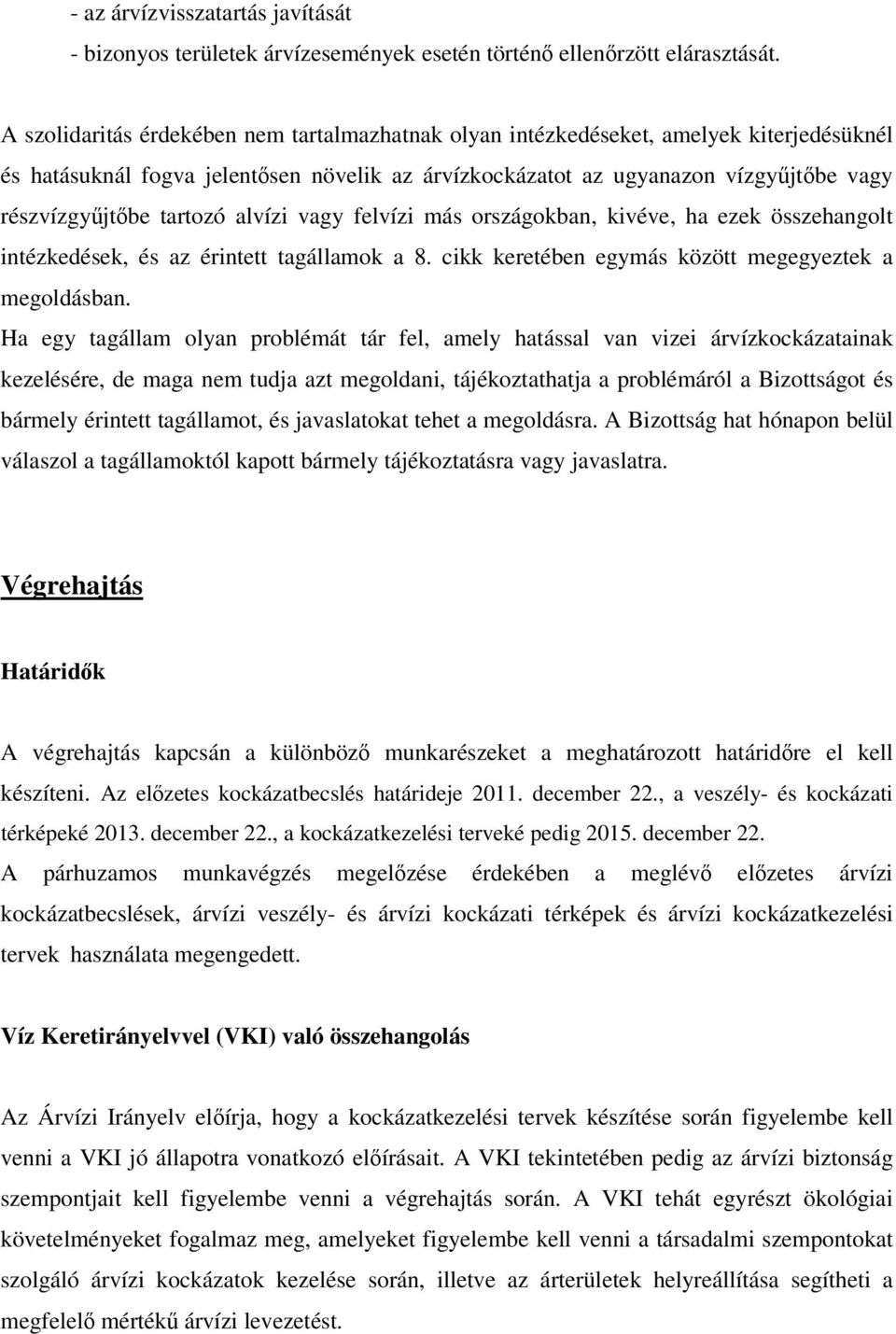 - az árvízvisszatartás javítását
- bizonyos területek árvízesemények esetén történő ellenőrzött elárasztását.

A szolidaritás érdekében nem tartalmazhatnak olyan intézkedéseket, amelyek kiterjedésüknél és hatásuknál fogva jelentősen növelik az árvízkockázatot az ugyanazon vízgyűjtőbe vagy részvízgyűjtőbe tartozó alvízi vagy felvízi más országokban, kivéve, ha ezek összehangolt intézkedések, és az érintett tagállamok a 8. cikk keretében egymás között megegyeztek a megoldásban.
Ha egy tagállam olyan problémát tár fel, amely hatással van vizei árvízkockázatainak kezelésére, de maga nem tudja azt megoldani, tájékoztathatja a problémáról a Bizottságot és bármely érintett tagállamot, és javaslatokat tehet a megoldásra. A Bizottság hat hónapon belül válaszol a tagállamoktól kapott bármely tájékoztatásra vagy javaslatra.

Végrehajtás

Határidők

A végrehajtás kapcsán a különböző munkarészeket a meghatározott határidőre el kell készíteni. Az előzetes kockázatbecslés határideje 2011. december 22., a veszély- és kockázati térképeké 2013. december 22., a kockázatkezelési terveké pedig 2015. december 22.
A párhuzamos munkavégzés megelőzése érdekében a meglévő előzetes árvízi kockázatbecslések, árvízi veszély- és árvízi kockázati térképek és árvízi kockázatkezelési tervek használata megengedett.

Víz Keretirányelvvel (VKI) való összehangolás

Az Árvízi Irányelv előírja, hogy a kockázatkezelési tervek készítése során figyelembe kell venni a VKI jó állapotra vonatkozó előírásait. A VKI tekintetében pedig az árvízi biztonság szempontjait kell figyelembe venni a végrehajtás során. A VKI tehát egyrészt ökológiai követelményeket fogalmaz meg, amelyeket figyelembe kell venni a társadalmi szempontokat szolgáló árvízi kockázatok kezelése során, illetve az árterületek helyreállítása segítheti a megfelelő mértékű árvízi levezetést.